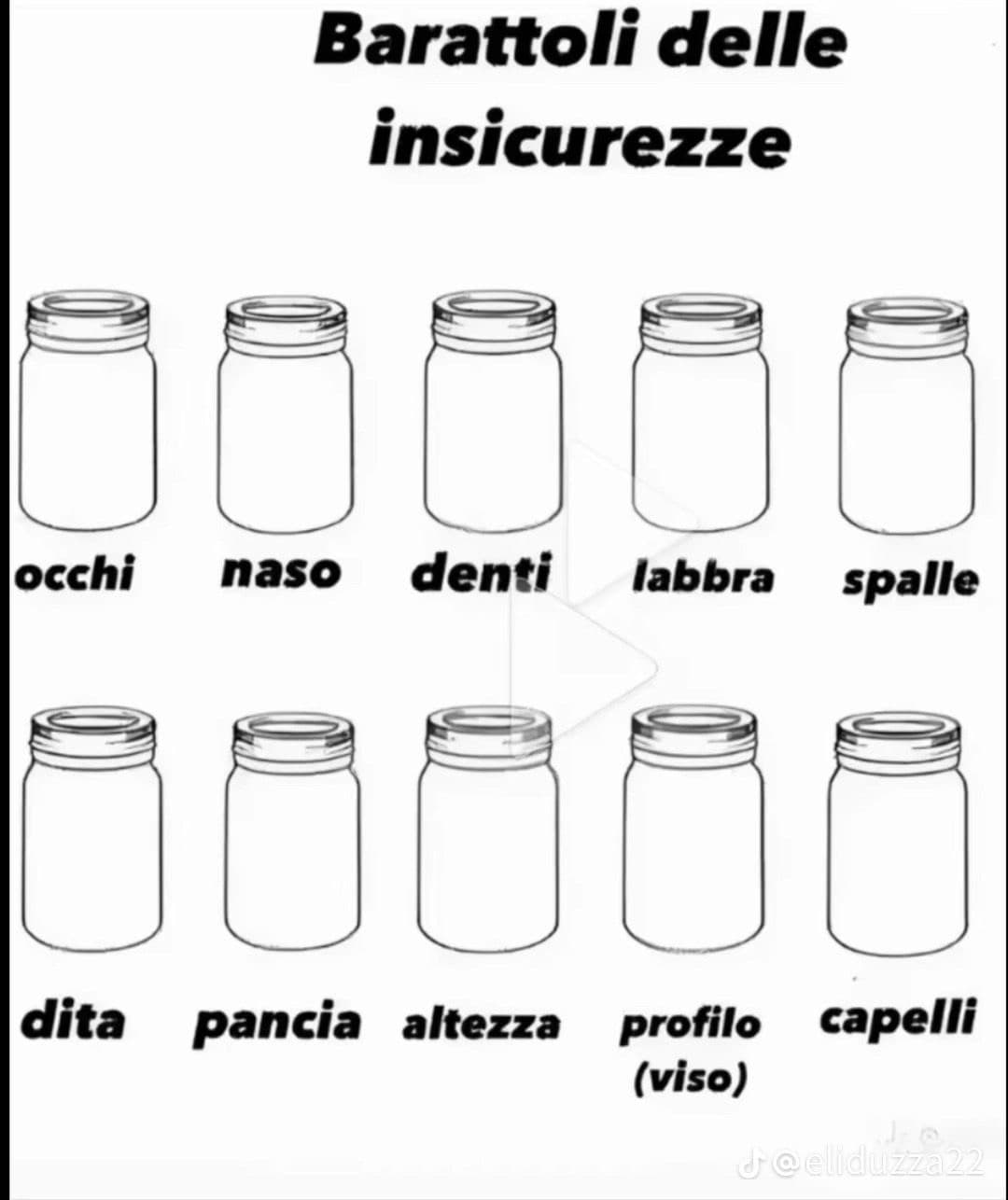 Barattoli delle insicurezze

occhi naso denti labbra spalle

dita pancia altezza profilo (viso) capelli

@eliduzza22